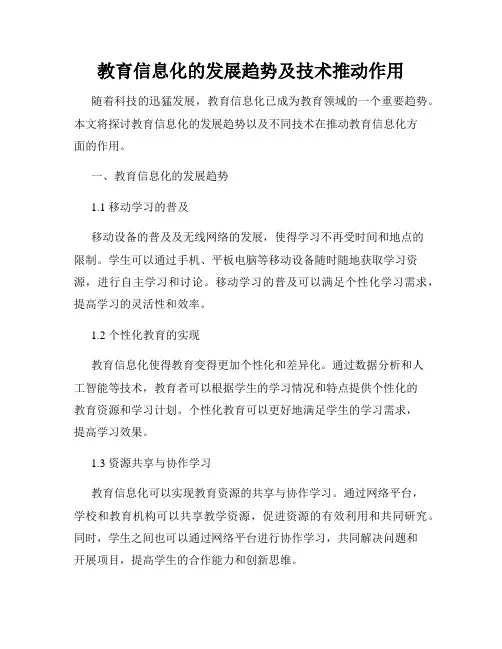 教育信息化的发展趋势及技术推动作用

随着科技的迅猛发展，教育信息化已成为教育领域的一个重要趋势。本文将探讨教育信息化的发展趋势以及不同技术在推动教育信息化方面的作用。

一、教育信息化的发展趋势

1.1 移动学习的普及

移动设备的普及及无线网络的发展，使得学习不再受时间和地点的限制。学生可以通过手机、平板电脑等移动设备随时随地获取学习资源，进行自主学习和讨论。移动学习的普及可以满足个性化学习需求，提高学习的灵活性和效率。

1.2 个性化教育的实现

教育信息化使得教育变得更加个性化和差异化。通过数据分析和人工智能等技术，教育者可以根据学生的学习情况和特点提供个性化的教育资源和学习计划。个性化教育可以更好地满足学生的学习需求，提高学习效果。

1.3 资源共享与协作学习

教育信息化可以实现教育资源的共享与协作学习。通过网络平台，学校和教育机构可以共享教学资源，促进资源的有效利用和共同研究。同时，学生之间也可以通过网络平台进行协作学习，共同解决问题和开展项目，提高学生的合作能力和创新思维。